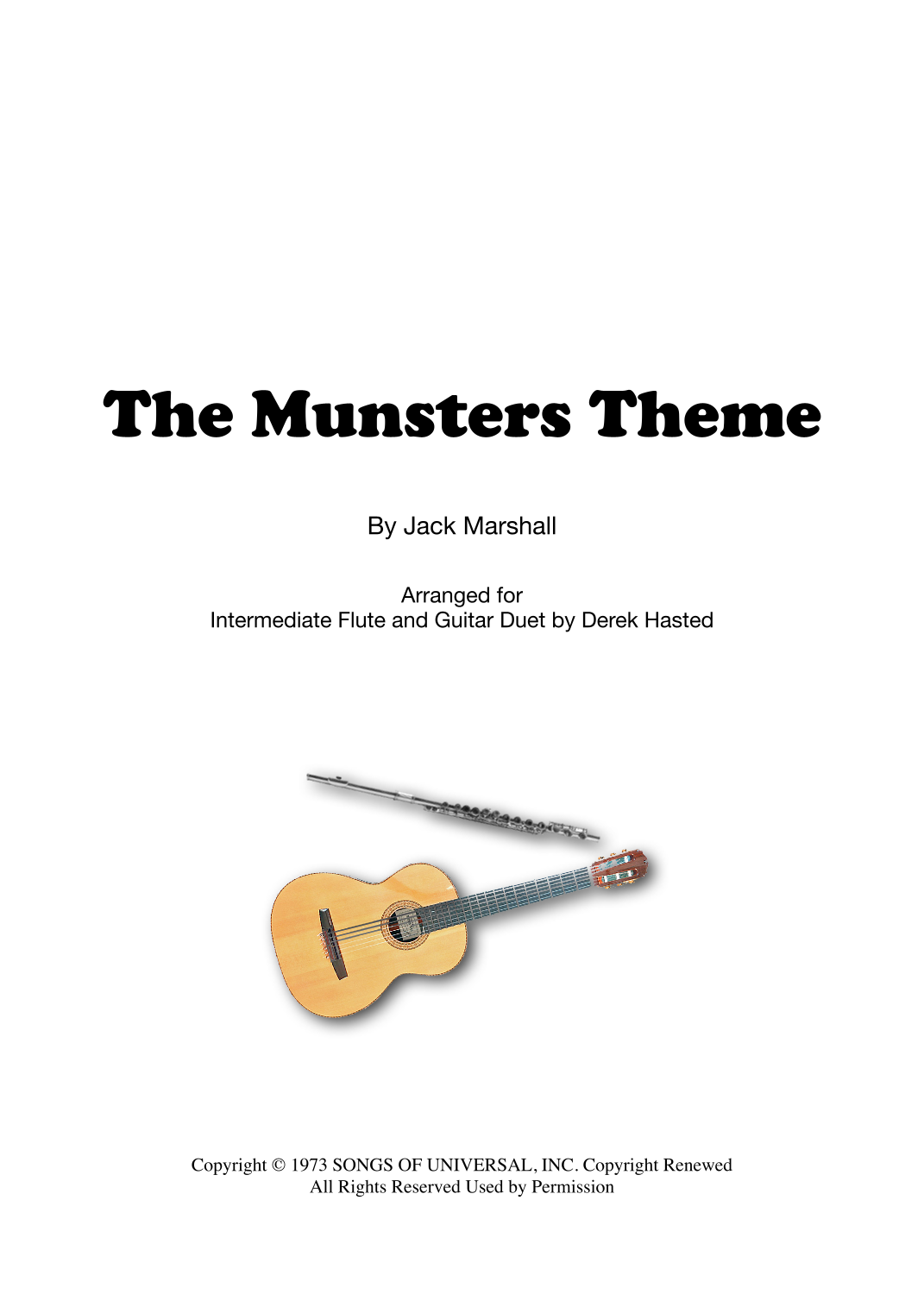 The Munsters Theme

By Jack Marshall

Arranged for
Intermediate Flute and Guitar Duet by Derek Hasted

Copyright © 1973 SONGS OF UNIVERSAL, INC. Copyright Renewed
All Rights Reserved Used by Permission